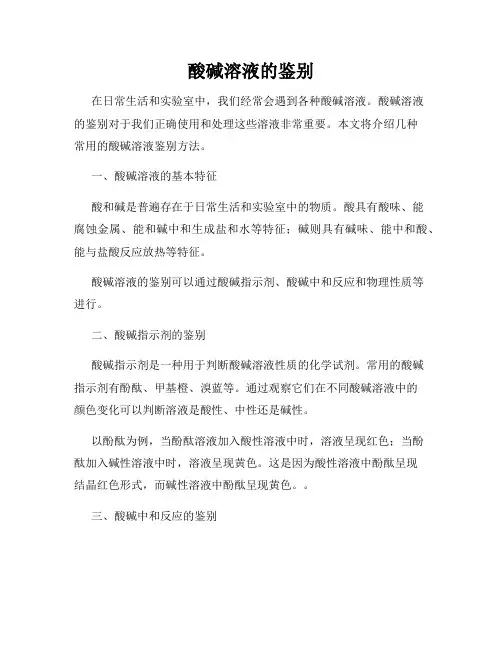 酸碱溶液的鉴别

在日常生活和实验室中，我们经常会遇到各种酸碱溶液。酸碱溶液的鉴别对于我们正确使用和处理这些溶液非常重要。本文将介绍几种常用的酸碱溶液鉴别方法。

一、酸碱溶液的基本特征

酸和碱是普遍存在于日常生活和实验室中的物质。酸具有酸味、能腐蚀金属、能和碱中和生成盐和水等特征；碱则具有碱味、能中和酸、能与盐酸反应放热等特征。

酸碱溶液的鉴别可以通过酸碱指示剂、酸碱中和反应和物理性质等进行。

二、酸碱指示剂的鉴别

酸碱指示剂是一种用于判断酸碱溶液性质的化学试剂。常用的酸碱指示剂有酚酞、甲基橙、溴蓝等。通过观察它们在不同酸碱溶液中的颜色变化可以判断溶液是酸性、中性还是碱性。

以酚酞为例，当酚酞溶液加入酸性溶液中时，溶液呈现红色；当酚酞加入碱性溶液中时，溶液呈现黄色。这是因为酸性溶液中酚酞呈现结晶红色形式，而碱性溶液中酚酞呈现黄色。。

三、酸碱中和反应的鉴别